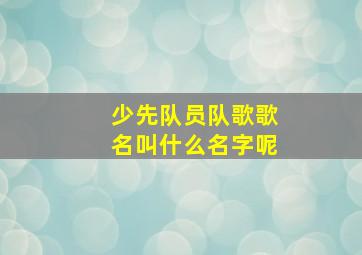 少先队员队歌歌名叫什么名字呢